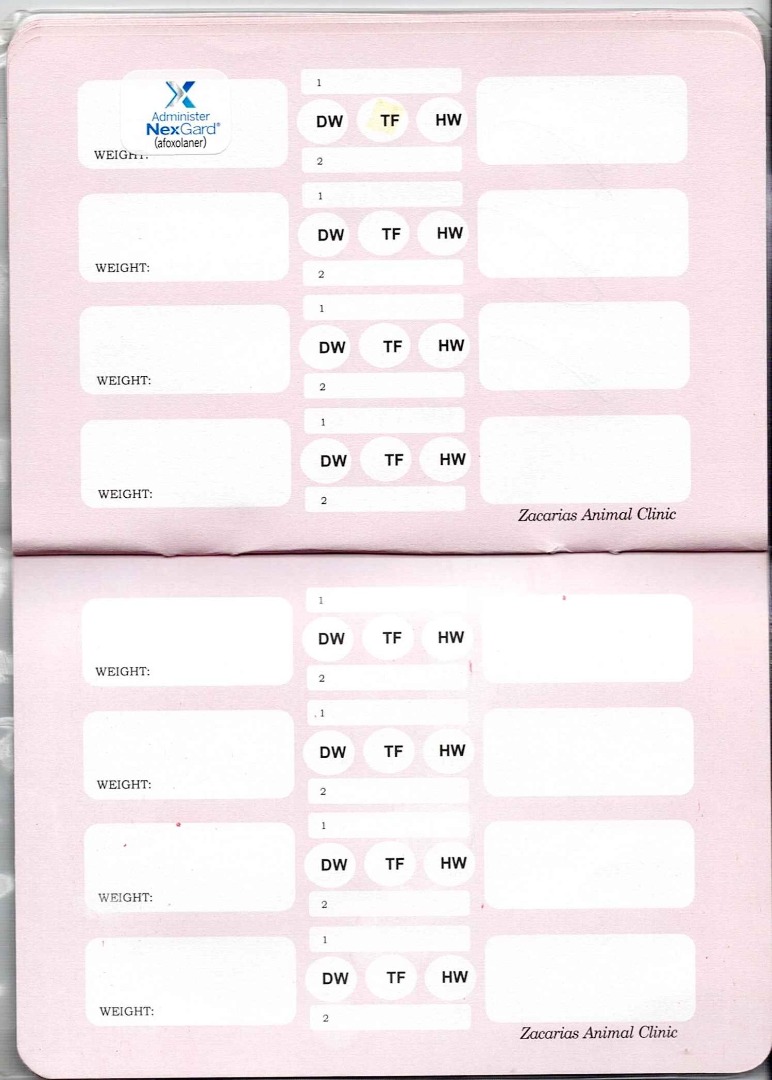 Administer
NexGard®
(afoxolaner)
WEIGHT:
1
DW TF HW
2

WEIGHT:
1
DW TF HW
2

WEIGHT:
1
DW TF HW
2

WEIGHT:
1
DW TF HW
2

Zacarias Animal Clinic

WEIGHT:
1
DW TF HW
2

WEIGHT:
1
DW TF HW
2

WEIGHT:
1
DW TF HW
2

WEIGHT:
1
DW TF HW
2

Zacarias Animal Clinic